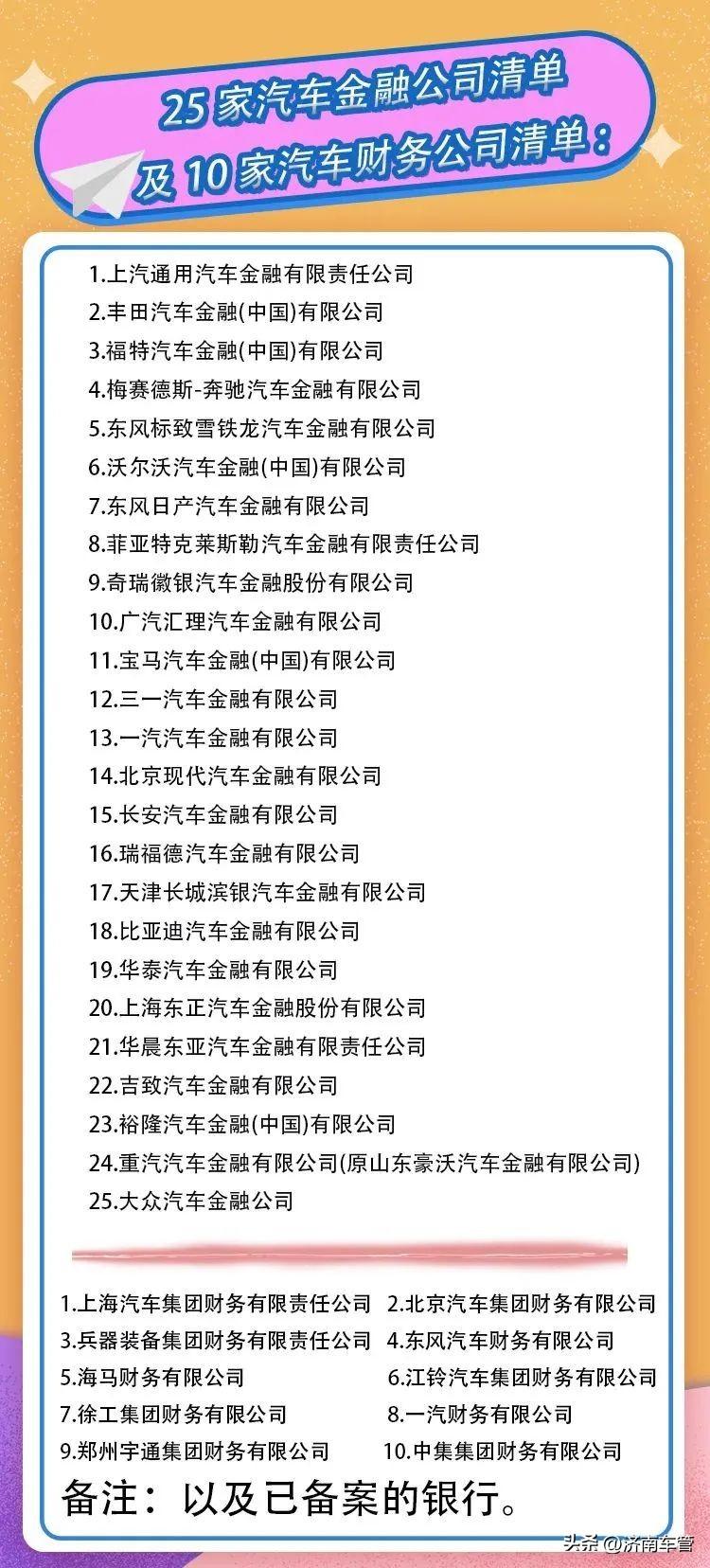 25 家汽车金融公司清单
及 10 家汽车财务公司清单：

1.上汽通用汽车金融有限责任公司
2.丰田汽车金融(中国)有限公司
3.福特汽车金融(中国)有限公司
4.梅赛德斯-奔驰汽车金融有限公司
5.东风标致雪铁龙汽车金融有限公司
6.沃尔沃汽车金融(中国)有限公司
7.东风日产汽车金融有限公司
8.菲亚特克莱斯勒汽车金融有限责任公司
9.奇瑞徽银汽车金融股份有限公司
10.广汽汇理汽车金融有限公司
11.宝马汽车金融(中国)有限公司
12.三一汽车金融有限公司
13.一汽汽车金融有限公司
14.北京现代汽车金融有限公司
15.长安汽车金融有限公司
16.瑞福德汽车金融有限公司
17.天津长城滨银汽车金融有限公司
18.比亚迪汽车金融有限公司
19.华泰汽车金融有限公司
20.上海东正汽车金融股份有限公司
21.华晨东亚汽车金融有限责任公司
22.吉致汽车金融有限公司
23.裕隆汽车金融(中国)有限公司
24.重汽汽车金融有限公司(原山东豪沃汽车金融有限公司)
25.大众汽车金融公司

1.上海汽车集团财务有限责任公司
2.北京汽车集团财务有限公司
3.兵器装备集团财务有限责任公司
4.东风汽车财务有限公司
5.海马财务有限公司
6.江铃汽车集团财务有限公司
7.徐工集团财务有限公司
8.一汽财务有限公司
9.郑州宇通集团财务有限公司
10.中集集团财务有限公司

备注：以及已备案的银行。

头条 @济南车管